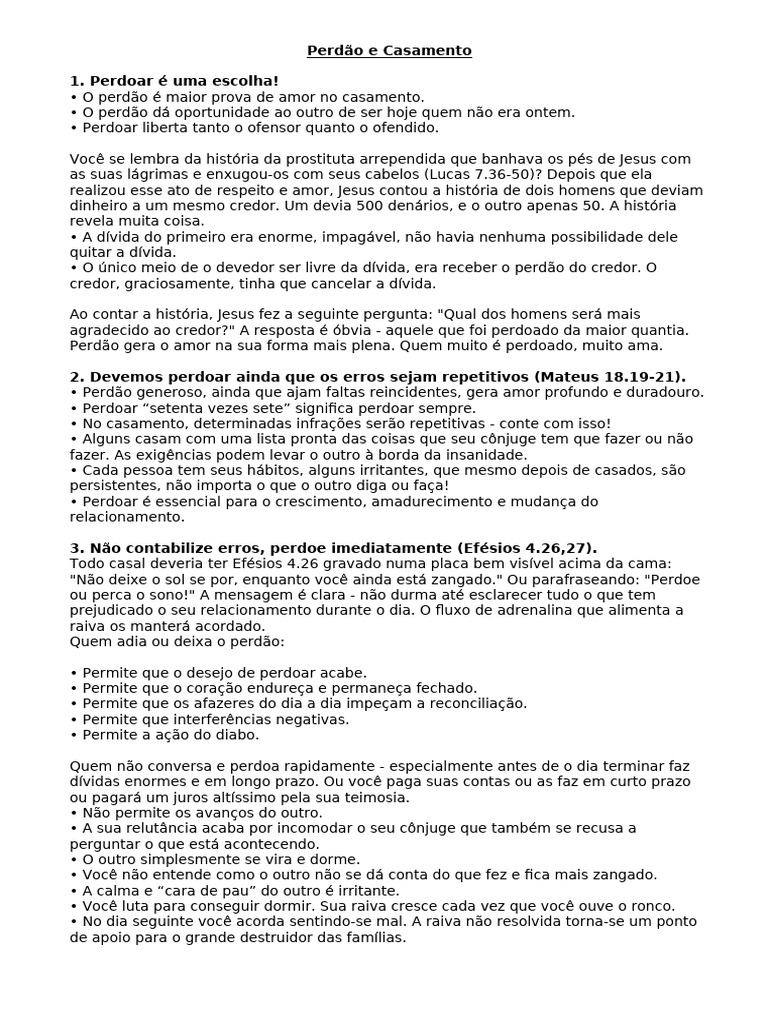 Perdão e Casamento

1. Perdoar é uma escolha!
• O perdão é maior prova de amor no casamento.
• O perdão dá oportunidade ao outro de ser hoje quem não era ontem.
• Perdoar liberta tanto o ofensor quanto o ofendido.

Você se lembra da história da prostituta arrependida que banhava os pés de Jesus com as suas lágrimas e enxugou-os com seus cabelos (Lucas 7.36-50)? Depois que ela realizou esse ato de respeito e amor, Jesus contou a história de dois homens que deviam dinheiro a um mesmo credor. Um devia 500 denários, e o outro apenas 50. A história revela muita coisa.
• A dívida do primeiro era enorme, impagável, não havia nenhuma possibilidade dele quitar a dívida.
• O único meio de o devedor ser livre da dívida, era receber o perdão do credor. O credor, graciosamente, tinha que cancelar a dívida.

Ao contar a história, Jesus fez a seguinte pergunta: "Qual dos homens será mais agradecido ao credor?" A resposta é óbvia - aquele que foi perdoado da maior quantia. Perdão gera o amor na sua forma mais plena. Quem muito é perdoado, muito ama.

2. Devemos perdoar ainda que os erros sejam repetitivos (Mateus 18.19-21).
• Perdão generoso, ainda que ajam faltas reincidentes, gera amor profundo e duradouro.
• Perdoar “setenta vezes sete” significa perdoar sempre.
• No casamento, determinadas infrações serão repetitivas - conte com isso!
• Alguns casam com uma lista pronta das coisas que seu cônjuge tem que fazer ou não fazer. As exigências podem levar o outro à borda da insanidade.
• Cada pessoa tem seus hábitos, alguns irritantes, que mesmo depois de casados, são persistentes, não importa o que o outro diga ou faça!
• Perdoar é essencial para o crescimento, amadurecimento e mudança do relacionamento.

3. Não contabilize erros, perdoe imediatamente (Efésios 4.26,27).
Todo casal deveria ter Efésios 4.26 gravado numa placa bem visível acima da cama: "Não deixe o sol se por, enquanto você ainda está zangado." Ou parafraseando: "Perdoe ou perca o sono!" A mensagem é clara - não durma até esclarecer tudo o que tem prejudicado o seu relacionamento durante o dia. O fluxo de adrenalina que alimenta a raiva os manterá acordado.
Quem adia ou deixa o perdão:

• Permite que o desejo de perdoar acabe.
• Permite que o coração endureça e permaneça fechado.
• Permite que os afazeres do dia a dia impeçam a reconciliação.
• Permite que interferências negativas.
• Permite a ação do diabo.

Quem não conversa e perdoa rapidamente - especialmente antes de o dia terminar faz dívidas enormes e em longo prazo. Ou você paga suas contas ou as faz em curto prazo ou pagará um juros altíssimo pela sua teimosia.
• Não permite os avanços do outro.
• A sua relutância acaba por incomodar o seu cônjuge que também se recusa a perguntar o que está acontecendo.
• O outro simplesmente se vira e dorme.
• Você não entende como o outro não se dá conta do que fez e fica mais zangado.
• A calma e “cara de pau” do outro é irritante.
• Você luta para conseguir dormir. Sua raiva cresce cada vez que você ouve o ronco.
• No dia seguinte você acorda sentindo-se mal. A raiva não resolvida torna-se um ponto de apoio para o grande destruidor das famílias.